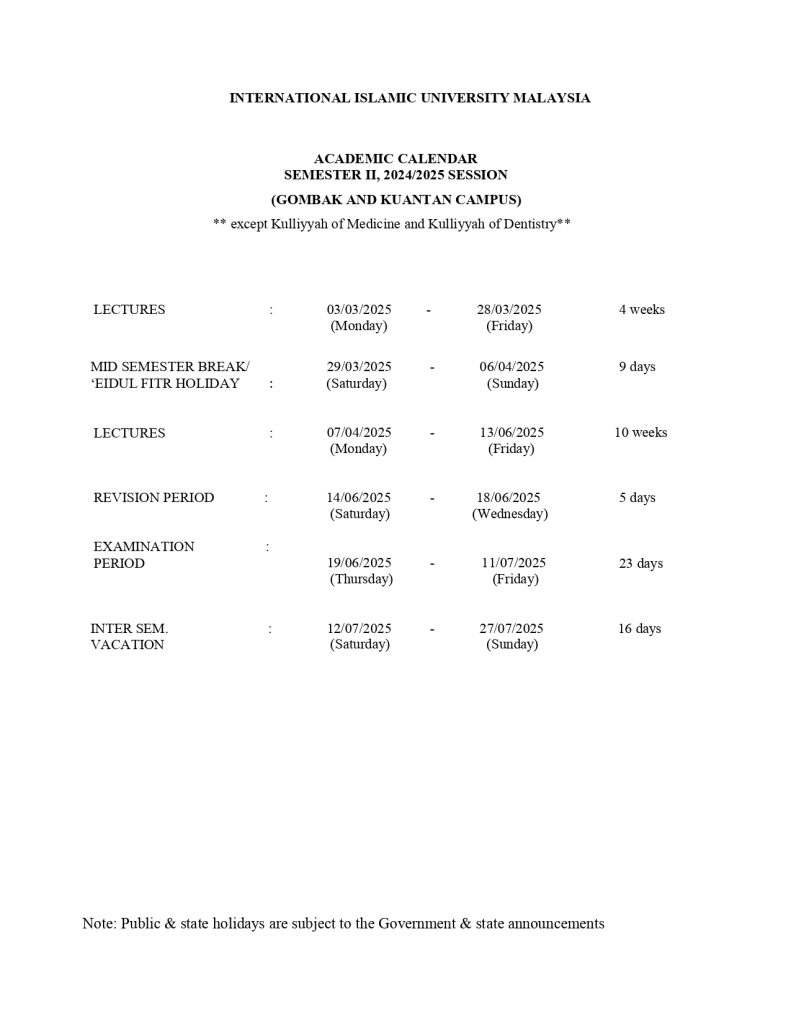 INTERNATIONAL ISLAMIC UNIVERSITY MALAYSIA

ACADEMIC CALENDAR
SEMESTER II, 2024/2025 SESSION
(GOMBAK AND KUANTAN CAMPUS)
** except Kulliyyah of Medicine and Kulliyyah of Dentistry**

| | | | | | |
|---|---|---|---|---|---|
| LECTURES | : | 03/03/2025 (Monday) | - | 28/03/2025 (Friday) | 4 weeks |
| MID SEMESTER BREAK/ 'EIDUL FITR HOLIDAY | : | 29/03/2025 (Saturday) | - | 06/04/2025 (Sunday) | 9 days |
| LECTURES | : | 07/04/2025 (Monday) | - | 13/06/2025 (Friday) | 10 weeks |
| REVISION PERIOD | : | 14/06/2025 (Saturday) | - | 18/06/2025 (Wednesday) | 5 days |
| EXAMINATION PERIOD | : | 19/06/2025 (Thursday) | - | 11/07/2025 (Friday) | 23 days |
| INTER SEM. VACATION | : | 12/07/2025 (Saturday) | - | 27/07/2025 (Sunday) | 16 days |

Note: Public & state holidays are subject to the Government & state announcements